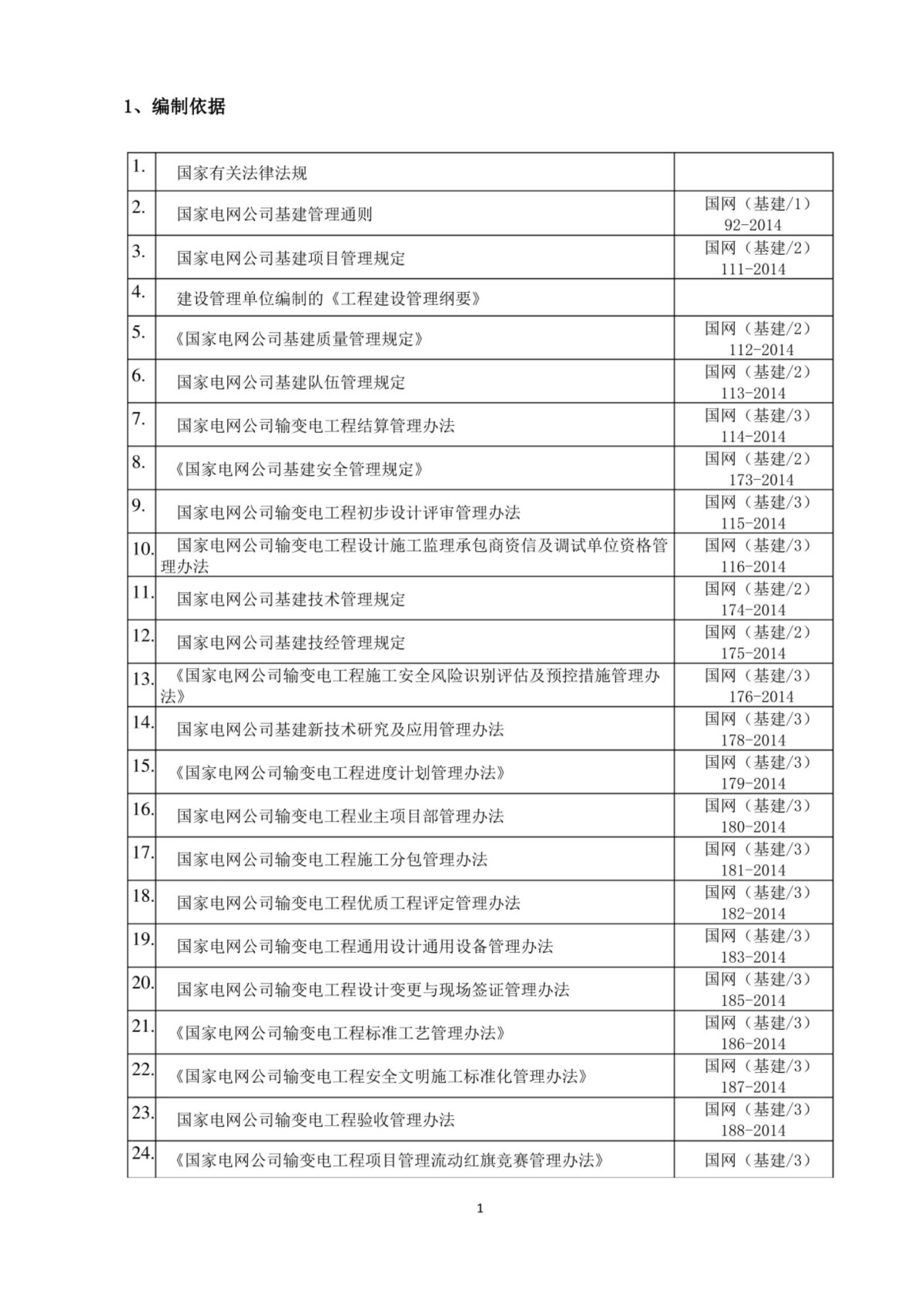 1、编制依据

| | | |
|---|---|---|
| 1. | 国家有关法律法规 | |
| 2. | 国家电网公司基建管理通则 | 国网（基建/1）92-2014 |
| 3. | 国家电网公司基建项目管理规定 | 国网（基建/2）111-2014 |
| 4. | 建设管理单位编制的《工程建设管理纲要》 | |
| 5. | 《国家电网公司基建质量管理规定》 | 国网（基建/2）112-2014 |
| 6. | 国家电网公司基建队伍管理规定 | 国网（基建/2）113-2014 |
| 7. | 国家电网公司输变电工程结算管理办法 | 国网（基建/3）114-2014 |
| 8. | 《国家电网公司基建安全管理规定》 | 国网（基建/2）173-2014 |
| 9. | 国家电网公司输变电工程初步设计评审管理办法 | 国网（基建/3）115-2014 |
| 10. | 国家电网公司输变电工程设计施工监理承包商资信及调试单位资格管理办法 | 国网（基建/3）116-2014 |
| 11. | 国家电网公司基建技术管理规定 | 国网（基建/2）174-2014 |
| 12. | 国家电网公司基建技经管理规定 | 国网（基建/2）175-2014 |
| 13. | 《国家电网公司输变电工程施工安全风险识别评估及预控措施管理办法》 | 国网（基建/3）176-2014 |
| 14. | 国家电网公司基建新技术研究及应用管理办法 | 国网（基建/3）178-2014 |
| 15. | 《国家电网公司输变电工程进度计划管理办法》 | 国网（基建/3）179-2014 |
| 16. | 国家电网公司输变电工程业主项目部管理办法 | 国网（基建/3）180-2014 |
| 17. | 国家电网公司输变电工程施工分包管理办法 | 国网（基建/3）181-2014 |
| 18. | 国家电网公司输变电工程优质工程评定管理办法 | 国网（基建/3）182-2014 |
| 19. | 国家电网公司输变电工程通用设计通用设备管理办法 | 国网（基建/3）183-2014 |
| 20. | 国家电网公司输变电工程设计变更与现场签证管理办法 | 国网（基建/3）185-2014 |
| 21. | 《国家电网公司输变电工程标准工艺管理办法》 | 国网（基建/3）186-2014 |
| 22. | 《国家电网公司输变电工程安全文明施工标准化管理办法》 | 国网（基建/3）187-2014 |
| 23. | 国家电网公司输变电工程验收管理办法 | 国网（基建/3）188-2014 |
| 24. | 《国家电网公司输变电工程项目管理流动红旗竞赛管理办法》 | 国网（基建/3） |

1